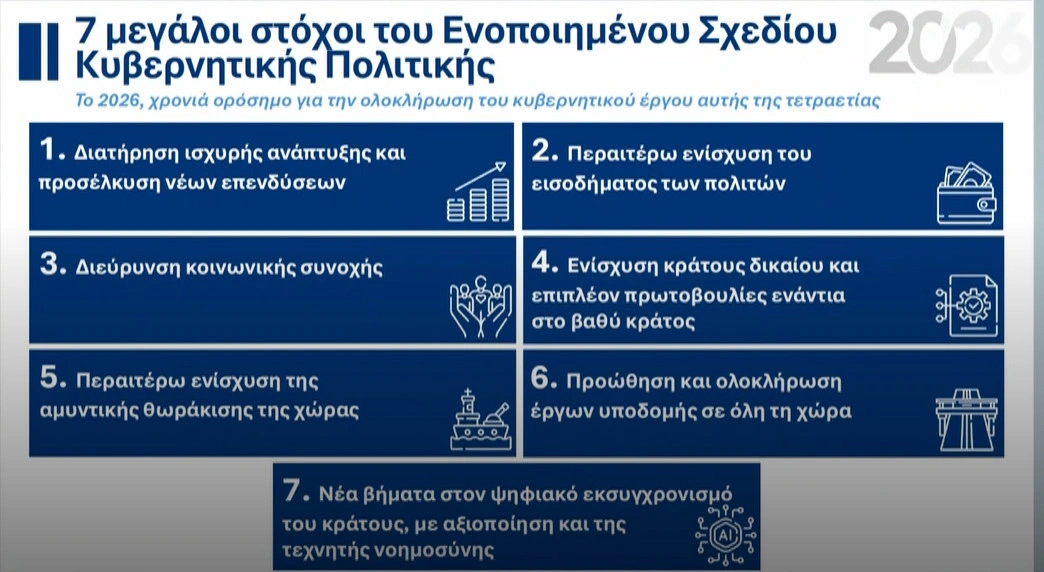 7 μεγάλοι στόχοι του Ενοποιημένου Σχεδίου Κυβερνητικής Πολιτικής

2026

Το 2026, χρονιά ορόσημο για την ολοκλήρωση του κυβερνητικού έργου αυτής της τετραετίας

1. Διατήρηση ισχυρής ανάπτυξης και προσέλκυση νέων επενδύσεων

2. Περαιτέρω ενίσχυση του εισοδήματος των πολιτών

3. Διεύρυνση κοινωνικής συνοχής

4. Ενίσχυση κράτους δικαίου και επιπλέον πρωτοβουλίες ενάντια στο βαθύ κράτος

5. Περαιτέρω ενίσχυση της αμυντικής θωράκισης της χώρας

6. Προώθηση και ολοκλήρωση έργων υποδομής σε όλη τη χώρα

7. Νέα βήματα στον ψηφιακό εκσυγχρονισμό του κράτους, με αξιοποίηση και της τεχνητής νοημοσύνης

AI